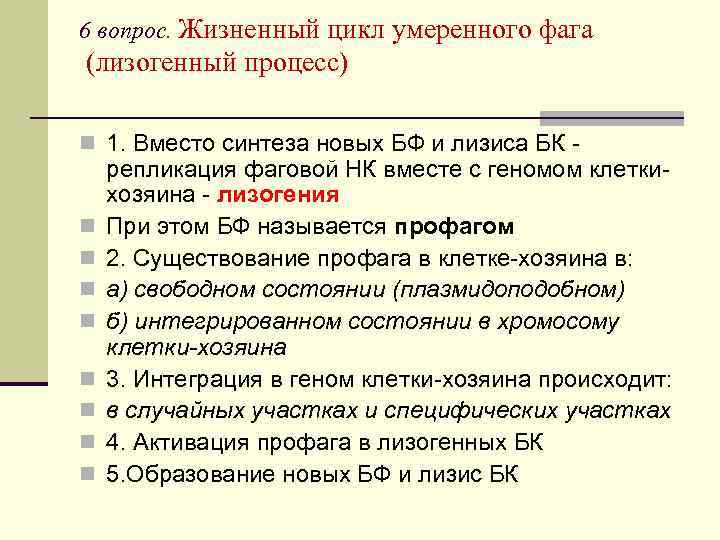 6 вопрос. Жизненный цикл умеренного фага (лизогенный процесс)

1. Вместо синтеза новых БФ и лизиса БК - репликация фаговой НК вместе с геномом клетки-хозяина - лизогения

При этом БФ называется профагом

2. Существование профага в клетке-хозяина в:

а) свободном состоянии (плазмидоподобном)

б) интегрированном состоянии в хромосому клетки-хозяина

3. Интеграция в геном клетки-хозяина происходит:

в случайных участках и специфических участках

4. Активация профага в лизогенных БК

5.Образование новых БФ и лизис БК